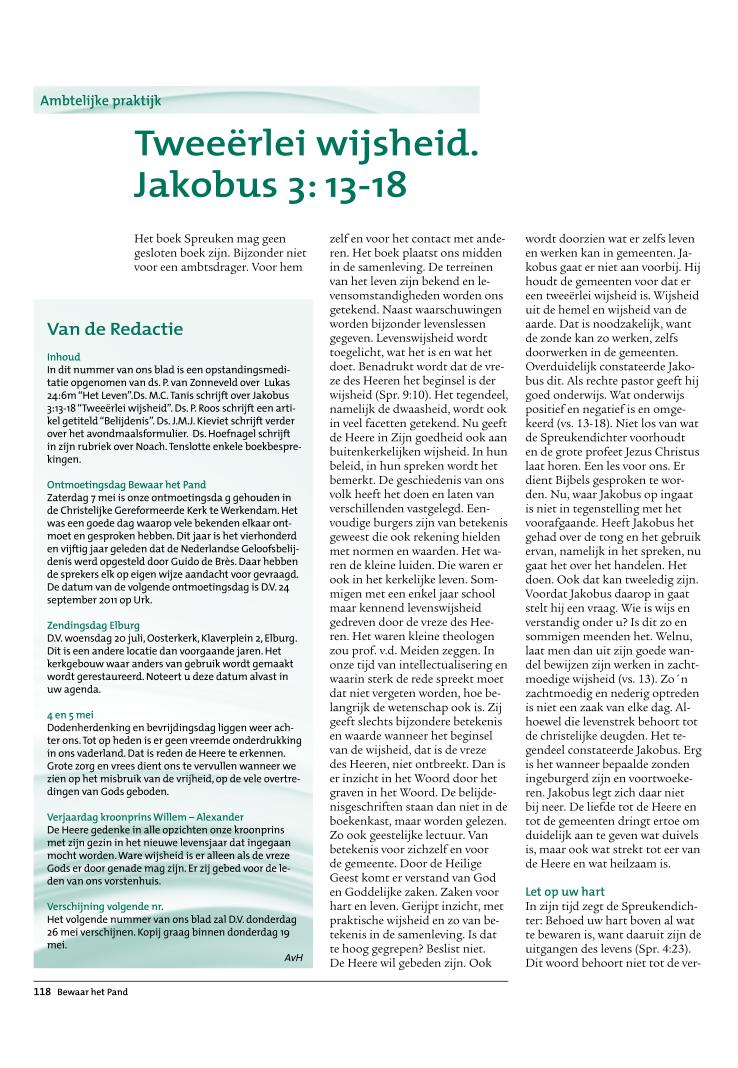 Ambtelijke praktijk

Tweeërlei wijsheid. Jakobus 3: 13-18

Het boek Spreuken mag geen gesloten boek zijn. Bijzonder niet voor een ambtsdrager. Voor hem

Van de Redactie

Inhoud
In dit nummer van ons blad is een opstandingsmeditatie opgenomen van ds. P. van Zonneveld over Lukas 24:6m "Het Leven".Ds. M.C. Tanis schrijft over Jakobus 3:13-18 "Tweeërlei wijsheid". Ds. P. Roos schrijft een artikel getiteld "Belijdenis". Ds. J.M.J. Kieviet schrijft verder over het avondmaalsformulier. Ds. Hoefnagel schrijft in zijn rubriek over Noach. Tenslotte enkele boekbesprekingen.

Ontmoetingsdag Bewaar het Pand
Zaterdag 7 mei is onze ontmoetingsda g gehouden in de Christelijke Gereformeerde Kerk te Werkendam. Het was een goede dag waarop vele bekenden elkaar ontmoet en gesproken hebben. Dit jaar is het vierhonderd en vijftig jaar geleden dat de Nederlandse Geloofsbelijdenis werd opgesteld door Guido de Brès. Daar hebben de sprekers elk op eigen wijze aandacht voor gevraagd. De datum van de volgende ontmoetingsdag is D.V. 24 september 2011 op Urk.

Zendingsdag Elburg
D.V. woensdag 20 juli, Oosterkerk, Klaverplein 2, Elburg. Dit is een andere locatie dan voorgaande jaren. Het kerkgebouw waar anders van gebruik wordt gemaakt wordt gerestaureerd. Noteert u deze datum alvast in uw agenda.

4 en 5 mei
Dodenherdenking en bevrijdingsdag liggen weer achter ons. Tot op heden is er geen vreemde onderdrukking in ons vaderland. Dat is reden de Heere te erkennen. Grote zorg en vrees dient ons te vervullen wanneer we zien op het misbruik van de vrijheid, op de vele overtredingen van Gods geboden.

Verjaardag kroonprins Willem – Alexander
De Heere gedenke in alle opzichten onze kroonprins met zijn gezin in het nieuwe levensjaar dat ingegaan mocht worden. Ware wijsheid is er alleen als de vreze Gods er door genade mag zijn. Er zij gebed voor de leden van ons vorstenhuis.

Verschijning volgende nr.
Het volgende nummer van ons blad zal D.V. donderdag 26 mei verschijnen. Kopij graag binnen donderdag 19 mei.
AvH

zelf en voor het contact met anderen. Het boek plaatst ons midden in de samenleving. De terreinen van het leven zijn bekend en levensomstandigheden worden ons getekend. Naast waarschuwingen worden bijzonder levenslessen gegeven. Levenswijsheid wordt toegelicht, wat het is en wat het doet. Benadrukt wordt dat de vreze des Heeren het beginsel is der wijsheid (Spr. 9:10). Het tegendeel, namelijk de dwaasheid, wordt ook in veel facetten getekend. Nu geeft de Heere in Zijn goedheid ook aan buitenkerkelijken wijsheid. In hun beleid, in hun spreken wordt het bemerkt. De geschiedenis van ons volk heeft het doen en laten van verschillenden vastgelegd. Eenvoudige burgers zijn van betekenis geweest die ook rekening hielden met normen en waarden. Het waren de kleine luiden. Die waren er ook in het kerkelijke leven. Sommigen met een enkel jaar school maar kennend levenswijsheid gedreven door de vreze des Heeren. Het waren kleine theologen zou prof. v.d. Meiden zeggen. In onze tijd van intellectualisering en waarin sterk de rede spreekt moet dat niet vergeten worden, hoe belangrijk de wetenschap ook is. Zij geeft slechts bijzondere betekenis en waarde wanneer het beginsel van de wijsheid, dat is de vreze des Heeren, niet ontbreekt. Dan is er inzicht in het Woord door het graven in het Woord. De belijdenisgeschriften staan dan niet in de boekenkast, maar worden gelezen. Zo ook geestelijke lectuur. Van betekenis voor zichzelf en voor de gemeente. Door de Heilige Geest komt er verstand van God en Goddelijke zaken. Zaken voor hart en leven. Gerijpt inzicht, met praktische wijsheid en zo van betekenis in de samenleving. Is dat te hoog gegrepen? Beslist niet. De Heere wil gebeden zijn. Ook

wordt doorzien wat er zelfs leven en werken kan in gemeenten. Jakobus gaat er niet aan voorbij. Hij houdt de gemeenten voor dat er een tweeërlei wijsheid is. Wijsheid uit de hemel en wijsheid van de aarde. Dat is noodzakelijk, want de zonde kan zo werken, zelfs doorwerken in de gemeenten. Overduidelijk constateerde Jakobus dit. Als rechte pastor geeft hij goed onderwijs. Wat onderwijs positief en negatief is en omgekeerd (vs. 13-18). Niet los van wat de Spreukendichter voorhoudt en de grote profeet Jezus Christus laat horen. Een les voor ons. Er dient Bijbels gesproken te worden. Nu, waar Jakobus op ingaat is niet in tegenstelling met het voorafgaande. Heeft Jakobus het gehad over de tong en het gebruik ervan, namelijk in het spreken, nu gaat het over het handelen. Het doen. Ook dat kan tweeledig zijn. Voordat Jakobus daarop in gaat stelt hij een vraag. Wie is wijs en verstandig onder u? Is dit zo en sommigen meenden het. Welnu, laat men dan uit zijn goede wandel bewijzen zijn werken in zachtmoedige wijsheid (vs. 13). Zo´n zachtmoedig en nederig optreden is niet een zaak van elke dag. Alhoewel die levenstrek behoort tot de christelijke deugden. Het tegendeel constateerde Jakobus. Erg is het wanneer bepaalde zonden ingeburgerd zijn en voortwoekeren. Jakobus legt zich daar niet bij neer. De liefde tot de Heere en tot de gemeenten dringt ertoe om duidelijk aan te geven wat duivels is, maar ook wat strekt tot eer van de Heere en wat heilzaam is.

Let op uw hart
In zijn tijd zegt de Spreukendichter: Behoed uw hart boven al wat te bewaren is, want daaruit zijn de uitgangen des levens (Spr. 4:23). Dit woord behoort niet tot de ver-

118 Bewaar het Pand